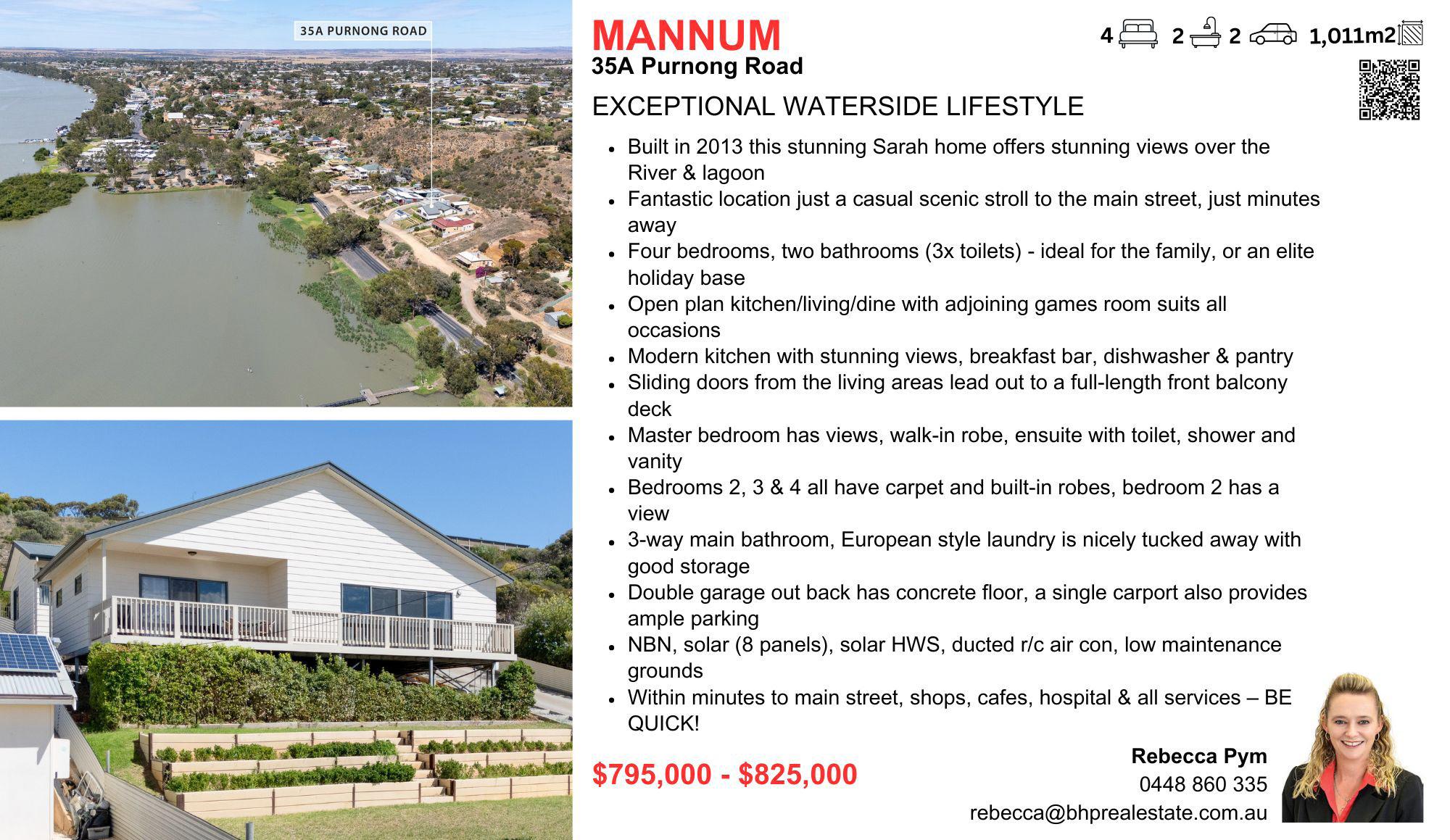 35A PURNONG ROAD

MANNUM
35A Purnong Road

4 2 2 1,011m2

EXCEPTIONAL WATERSIDE LIFESTYLE

- Built in 2013 this stunning Sarah home offers stunning views over the River & lagoon
- Fantastic location just a casual scenic stroll to the main street, just minutes away
- Four bedrooms, two bathrooms (3x toilets) - ideal for the family, or an elite holiday base
- Open plan kitchen/living/dine with adjoining games room suits all occasions
- Modern kitchen with stunning views, breakfast bar, dishwasher & pantry
- Sliding doors from the living areas lead out to a full-length front balcony deck
- Master bedroom has views, walk-in robe, ensuite with toilet, shower and vanity
- Bedrooms 2, 3 & 4 all have carpet and built-in robes, bedroom 2 has a view
- 3-way main bathroom, European style laundry is nicely tucked away with good storage
- Double garage out back has concrete floor, a single carport also provides ample parking
- NBN, solar (8 panels), solar HWS, ducted r/c air con, low maintenance grounds
- Within minutes to main street, shops, cafes, hospital & all services – BE QUICK!

$795,000 - $825,000

Rebecca Pym
0448 860 335
rebecca@bhprealestate.com.au